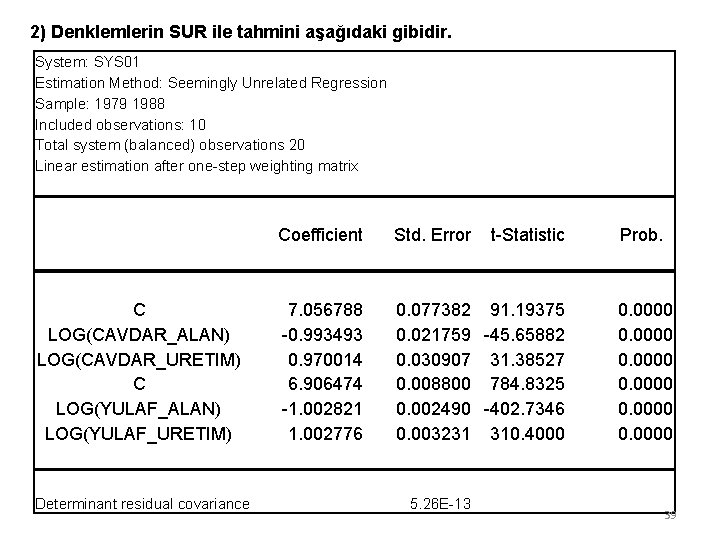 2) Denklemlerin SUR ile tahmini aşağıdaki gibidir.

System: SYS01
Estimation Method: Seemingly Unrelated Regression
Sample: 1979 1988
Included observations: 10
Total system (balanced) observations 20
Linear estimation after one-step weighting matrix

| | Coefficient | Std. Error | t-Statistic | Prob. |
|---|---|---|---|---|
| C | 7.056788 | 0.077382 | 91.19375 | 0.0000 |
| LOG(CAVDAR_ALAN) | -0.993493 | 0.021759 | -45.65882 | 0.0000 |
| LOG(CAVDAR_URETIM) | 0.970014 | 0.030907 | 31.38527 | 0.0000 |
| C | 6.906474 | 0.008800 | 784.8325 | 0.0000 |
| LOG(YULAF_ALAN) | -1.002821 | 0.002490 | -402.7346 | 0.0000 |
| LOG(YULAF_URETIM) | 1.002776 | 0.003231 | 310.4000 | 0.0000 |

Determinant residual covariance 5.26E-13

59